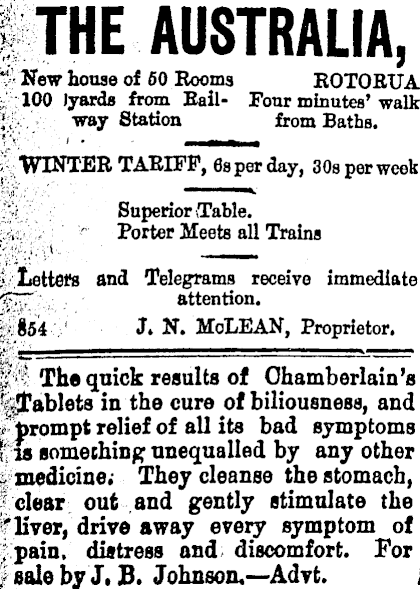 THE AUSTRALIA,

New house of 50 Rooms
100 yards from Railway Station

ROTORUA
Four minutes' walk from Baths.

WINTER TARIFF, 6s per day, 30s per week

Superior Table.
Porter Meets all Trains

Letters and Telegrams receive immediate attention.

854 J. N. McLEAN, Proprietor.

The quick results of Chamberlain's Tablets in the cure of biliousness, and prompt relief of all its bad symptoms is something unequalled by any other medicine. They cleanse the stomach, clear out and gently stimulate the liver, drive away every symptom of pain, distress and discomfort. For sale by J. B. Johnson.—Advt.